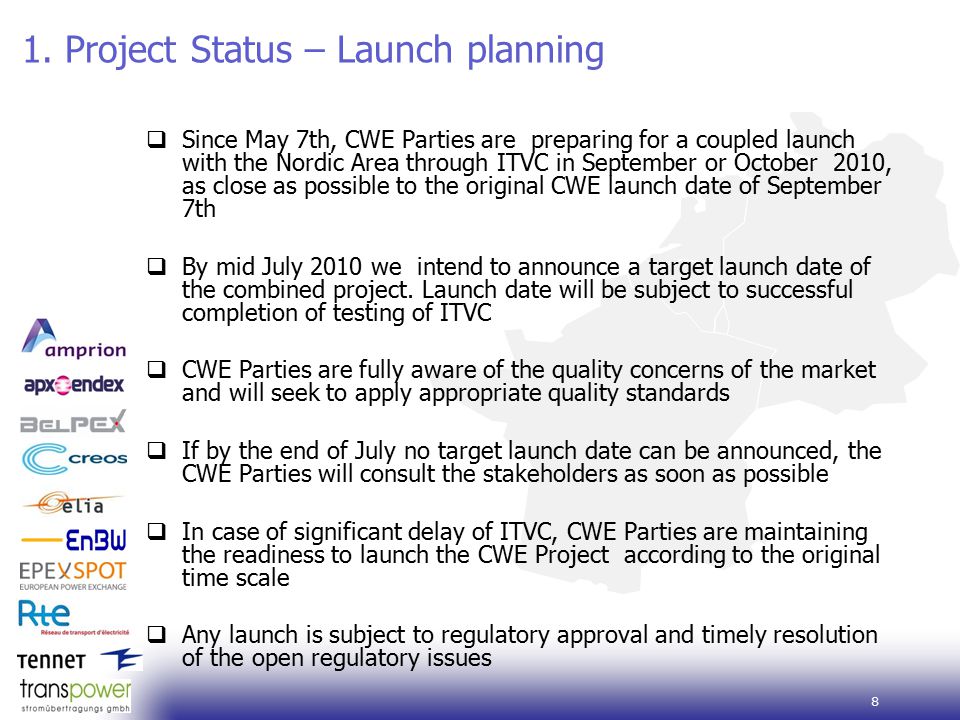 1. Project Status – Launch planning

❑ Since May 7th, CWE Parties are preparing for a coupled launch with the Nordic Area through ITVC in September or October 2010, as close as possible to the original CWE launch date of September 7th

❑ By mid July 2010 we intend to announce a target launch date of the combined project. Launch date will be subject to successful completion of testing of ITVC

❑ CWE Parties are fully aware of the quality concerns of the market and will seek to apply appropriate quality standards

❑ If by the end of July no target launch date can be announced, the CWE Parties will consult the stakeholders as soon as possible

❑ In case of significant delay of ITVC, CWE Parties are maintaining the readiness to launch the CWE Project according to the original time scale

❑ Any launch is subject to regulatory approval and timely resolution of the open regulatory issues

amprion
apx endex
BELPEX
creos
elia
EnBW
EPEX SPOT
EUROPEAN POWER EXCHANGE
Rte
Réseau de transport d'électricité
TenneT
transpower
stromübertragungs gmbh

8